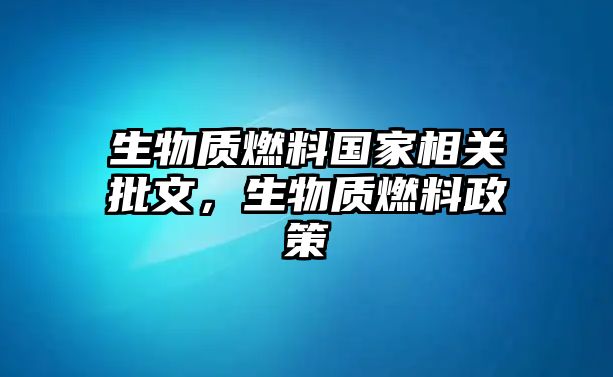 生物质燃料国家相关批文，生物质燃料政策